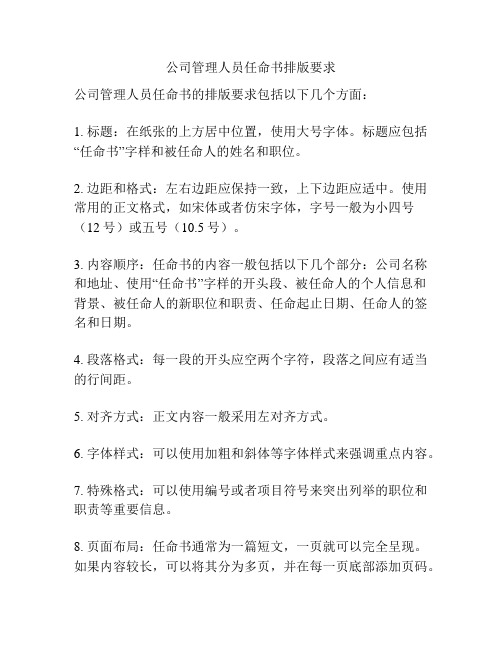 公司管理人员任命书排版要求

公司管理人员任命书的排版要求包括以下几个方面：

1. 标题：在纸张的上方居中位置，使用大号字体。标题应包括“任命书”字样和被任命人的姓名和职位。

2. 边距和格式：左右边距应保持一致，上下边距应适中。使用常用的正文格式，如宋体或者仿宋字体，字号一般为小四号（12 号）或五号（10.5 号）。

3. 内容顺序：任命书的内容一般包括以下几个部分：公司名称和地址、使用“任命书”字样的开头段、被任命人的个人信息和背景、被任命人的新职位和职责、任命起止日期、任命人的签名和日期。

4. 段落格式：每一段的开头应空两个字符，段落之间应有适当的行间距。

5. 对齐方式：正文内容一般采用左对齐方式。

6. 字体样式：可以使用加粗和斜体等字体样式来强调重点内容。

7. 特殊格式：可以使用编号或者项目符号来突出列举的职位和职责等重要信息。

8. 页面布局：任命书通常为一篇短文，一页就可以完全呈现。如果内容较长，可以将其分为多页，并在每一页底部添加页码。